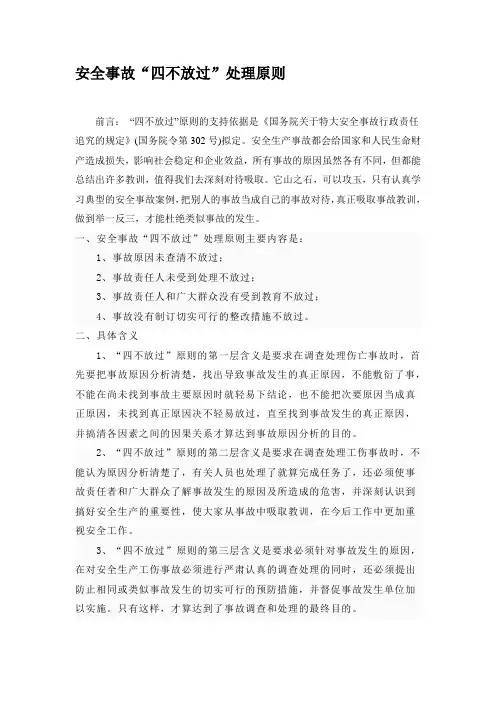 安全事故“四不放过”处理原则

前言：“四不放过”原则的支持依据是《国务院关于特大安全事故行政责任追究的规定》(国务院令第302号)拟定。安全生产事故都会给国家和人民生命财产造成损失，影响社会稳定和企业效益，所有事故的原因虽然各有不同，但都能总结出许多教训，值得我们去深刻对待吸取。它山之石，可以攻玉，只有认真学习典型的安全事故案例，把别人的事故当成自己的事故对待，真正吸取事故教训，做到举一反三，才能杜绝类似事故的发生。

一、安全事故“四不放过”处理原则主要内容是：

1、事故原因未查清不放过；

2、事故责任人未受到处理不放过；

3、事故责任人和广大群众没有受到教育不放过；

4、事故没有制订切实可行的整改措施不放过。

二、具体含义

1、“四不放过”原则的第一层含义是要求在调查处理伤亡事故时，首先要把事故原因分析清楚，找出导致事故发生的真正原因，不能敷衍了事，不能在尚未找到事故主要原因时就轻易下结论，也不能把次要原因当成真正原因，未找到真正原因决不轻易放过，直至找到事故发生的真正原因，并搞清各因素之间的因果关系才算达到事故原因分析的目的。

2、“四不放过”原则的第二层含义是要求在调查处理工伤事故时，不能认为原因分析清楚了，有关人员也处理了就算完成任务了，还必须使事故责任者和广大群众了解事故发生的原因及所造成的危害，并深刻认识到搞好安全生产的重要性，使大家从事故中吸取教训，在今后工作中更加重视安全工作。

3、“四不放过”原则的第三层含义是要求必须针对事故发生的原因，在对安全生产工伤事故必须进行严肃认真的调查处理的同时，还必须提出防止相同或类似事故发生的切实可行的预防措施，并督促事故发生单位加以实施。只有这样，才算达到了事故调查和处理的最终目的。